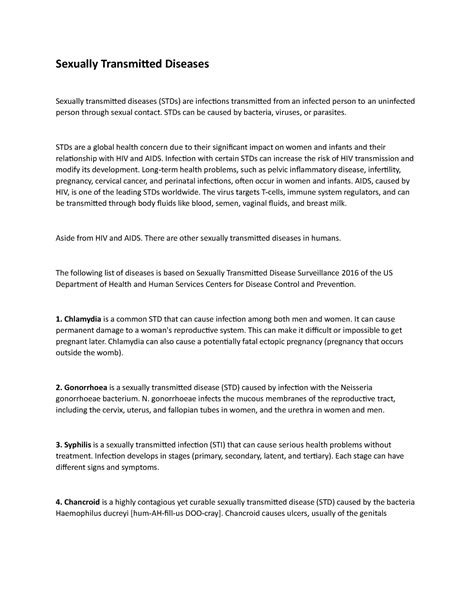 Sexually Transmitted Diseases

Sexually transmitted diseases (STDs) are infections transmitted from an infected person to an uninfected person through sexual contact. STDs can be caused by bacteria, viruses, or parasites.

STDs are a global health concern due to their significant impact on women and infants and their relationship with HIV and AIDS. Infection with certain STDs can increase the risk of HIV transmission and modify its development. Long-term health problems, such as pelvic inflammatory disease, infertility, pregnancy, cervical cancer, and perinatal infections, often occur in women and infants. AIDS, caused by HIV, is one of the leading STDs worldwide. The virus targets T-cells, immune system regulators, and can be transmitted through body fluids like blood, semen, vaginal fluids, and breast milk.

Aside from HIV and AIDS. There are other sexually transmitted diseases in humans.

The following list of diseases is based on Sexually Transmitted Disease Surveillance 2016 of the US Department of Health and Human Services Centers for Disease Control and Prevention.

1. Chlamydia is a common STD that can cause infection among both men and women. It can cause permanent damage to a woman's reproductive system. This can make it difficult or impossible to get pregnant later. Chlamydia can also cause a potentially fatal ectopic pregnancy (pregnancy that occurs outside the womb).

2. Gonorrhoea is a sexually transmitted disease (STD) caused by infection with the Neisseria gonorrhoeae bacterium. N. gonorrhoeae infects the mucous membranes of the reproductive tract, including the cervix, uterus, and fallopian tubes in women, and the urethra in women and men.

3. Syphilis is a sexually transmitted infection (STI) that can cause serious health problems without treatment. Infection develops in stages (primary, secondary, latent, and tertiary). Each stage can have different signs and symptoms.

4. Chancroid is a highly contagious yet curable sexually transmitted disease (STD) caused by the bacteria Haemophilus ducreyi [hum-AH-fill-us DOO-cray]. Chancroid causes ulcers, usually of the genitals